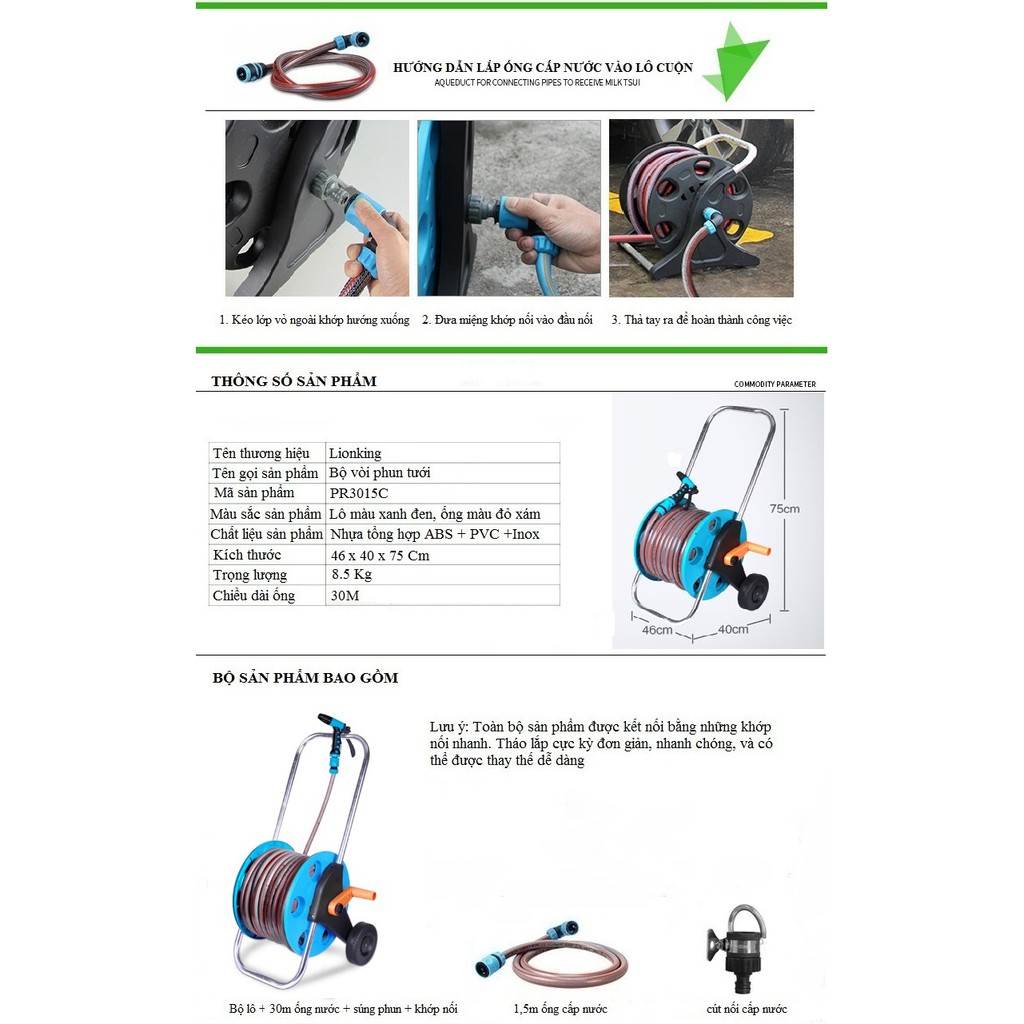 HƯỚNG DẪN LẮP ỐNG CẤP NƯỚC VÀO LÔ CUỘN
AQUEDUCT FOR CONNECTING PIPES TO RECEIVE MILK TSUI

1. Kéo lớp vỏ ngoài khớp hướng xuống

2. Đưa miệng khớp nối vào đầu nối

3. Thả tay ra để hoàn thành công việc

THÔNG SỐ SẢN PHẨM

COMMODITY PARAMETER

| Tên thương hiệu | Lionking |
|---|---|
| Tên gọi sản phẩm | Bộ vòi phun tưới |
| Mã sản phẩm | PR3015C |
| Màu sắc sản phẩm | Lô màu xanh đen, ống màu đỏ xám |
| Chất liệu sản phẩm | Nhựa tổng hợp ABS + PVC +Inox |
| Kích thước | 46 x 40 x 75 Cm |
| Trọng lượng | 8.5 Kg |
| Chiều dài ống | 30M |

75cm
46cm
40cm

BỘ SẢN PHẨM BAO GỒM

Lưu ý: Toàn bộ sản phẩm được kết nối bằng những khớp nối nhanh. Tháo lắp cực kỳ đơn giản, nhanh chóng, và có thể được thay thế dễ dàng

Bộ lô + 30m ống nước + súng phun + khớp nối

1,5m ống cấp nước

cút nối cấp nước